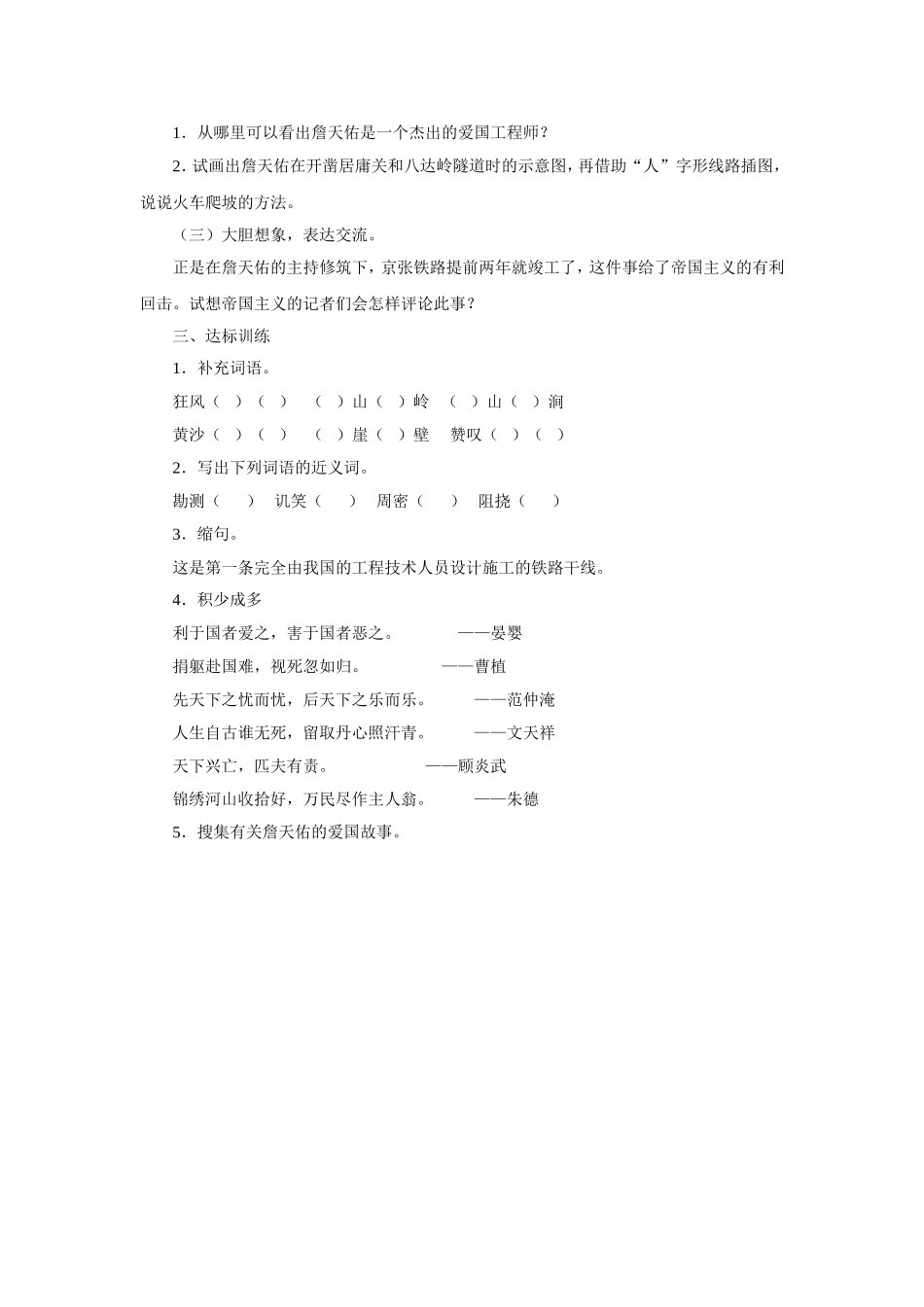 1．从哪里可以看出詹天佑是一个杰出的爱国工程师？

2．试画出詹天佑在开凿居庸关和八达岭隧道时的示意图，再借助“人”字形线路插图，说说火车爬坡的方法。

（三）大胆想象，表达交流。

正是在詹天佑的主持修筑下，京张铁路提前两年就竣工了，这件事给了帝国主义的有利回击。试想帝国主义的记者们会怎样评论此事？

三、达标训练

1．补充词语。

狂风（ ）（ ）　（ ）山（ ）岭　（ ）山（ ）涧

黄沙（ ）（ ）　（ ）崖（ ）壁　赞叹（ ）（ ）

2．写出下列词语的近义词。

勘测（　）　讥笑（　）　周密（　）　阻挠（　）

3．缩句。

这是第一条完全由我国的工程技术人员设计施工的铁路干线。

4．积少成多

利于国者爱之，害于国者恶之。　——晏婴

捐躯赴国难，视死忽如归。　——曹植

先天下之忧而忧，后天下之乐而乐。　——范仲淹

人生自古谁无死，留取丹心照汗青。　——文天祥

天下兴亡，匹夫有责。　——顾炎武

锦绣河山收拾好，万民尽作主人翁。　——朱德

5．搜集有关詹天佑的爱国故事。